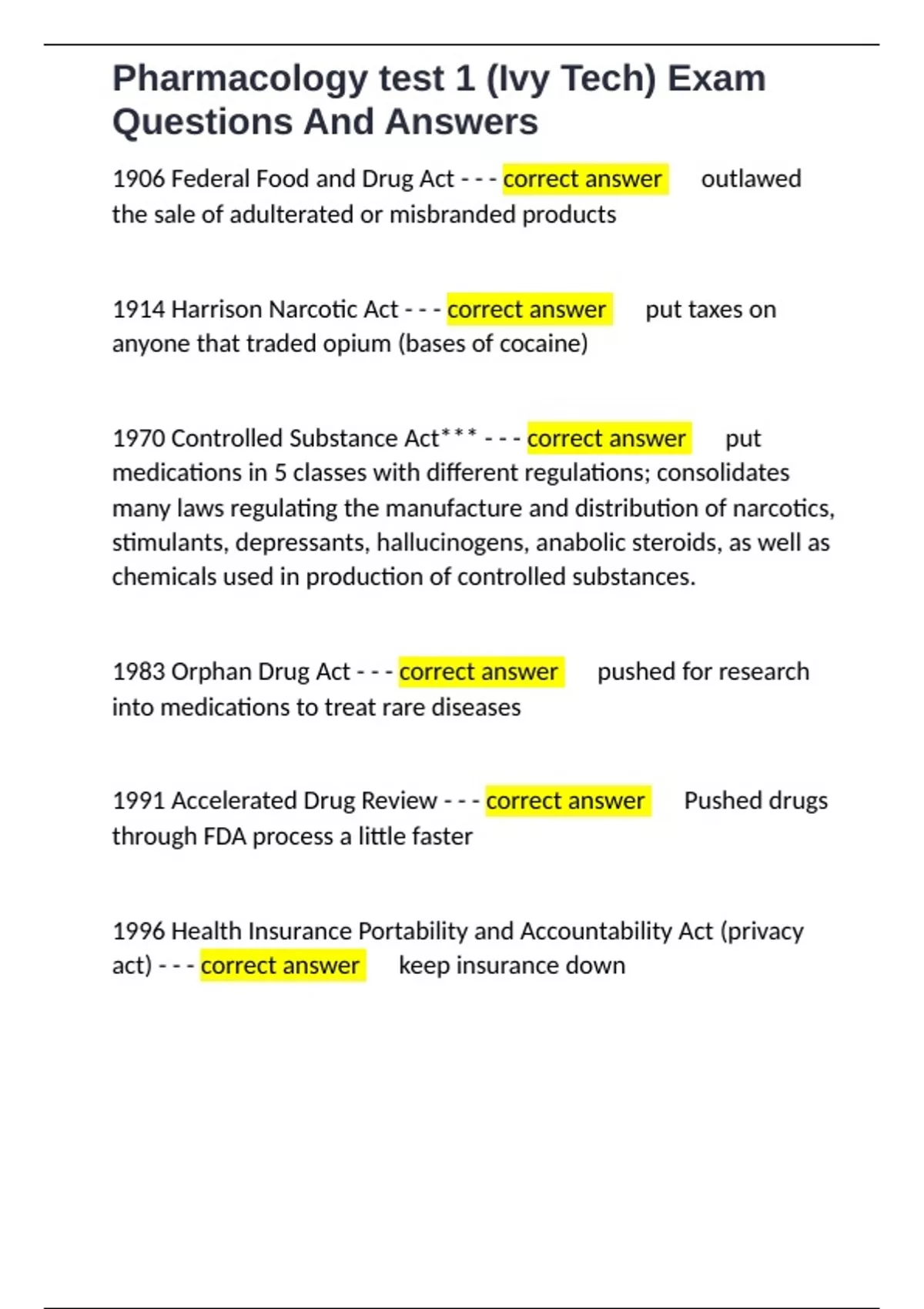 Pharmacology test 1 (Ivy Tech) Exam Questions And Answers

1906 Federal Food and Drug Act - - - correct answer outlawed the sale of adulterated or misbranded products

1914 Harrison Narcotic Act - - - correct answer put taxes on anyone that traded opium (bases of cocaine)

1970 Controlled Substance Act*** - - - correct answer put medications in 5 classes with different regulations; consolidates many laws regulating the manufacture and distribution of narcotics, stimulants, depressants, hallucinogens, anabolic steroids, as well as chemicals used in production of controlled substances.

1983 Orphan Drug Act - - - correct answer pushed for research into medications to treat rare diseases

1991 Accelerated Drug Review - - - correct answer Pushed drugs through FDA process a little faster

1996 Health Insurance Portability and Accountability Act (privacy act) - - - correct answer keep insurance down